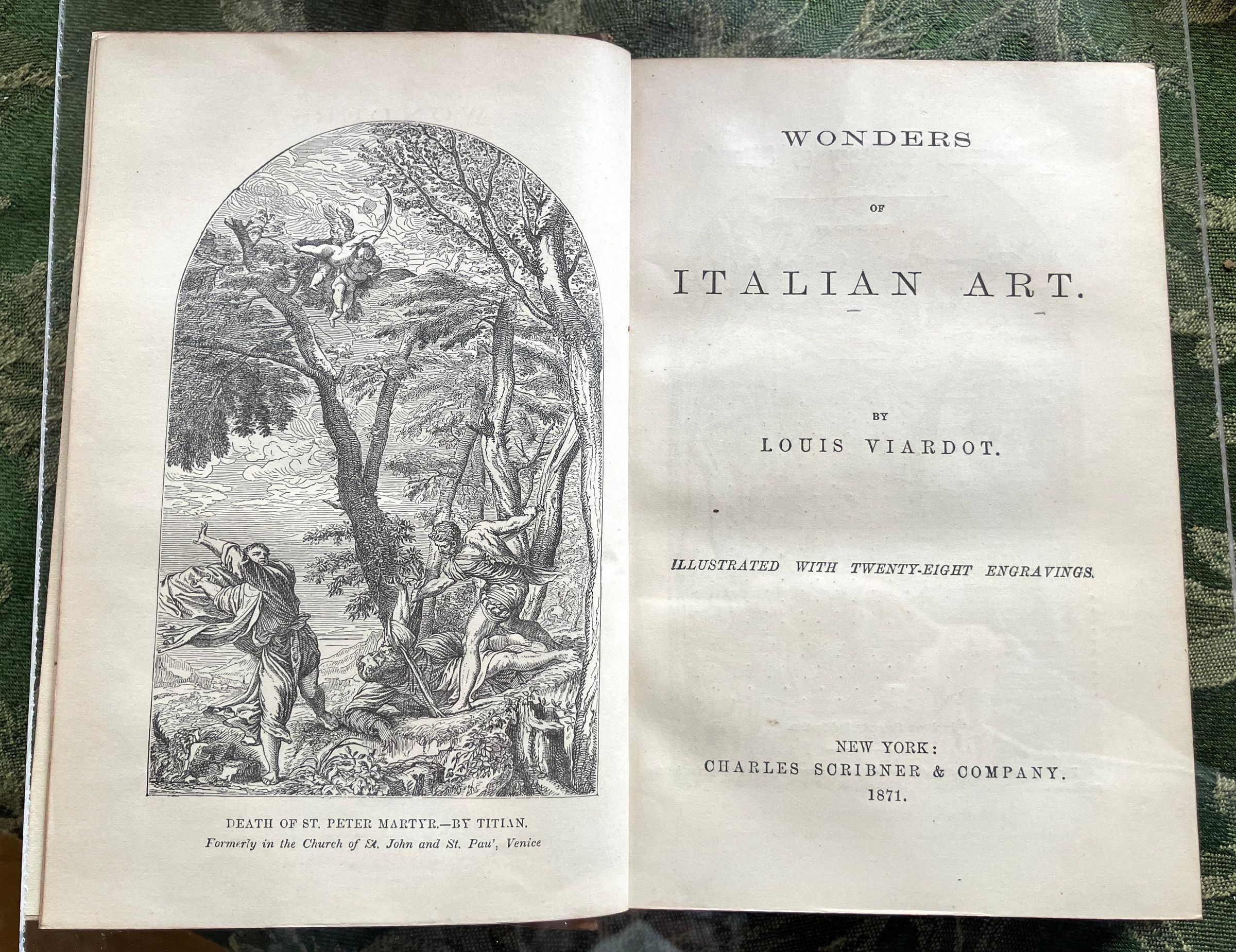 DEATH OF ST. PETER MARTYR.—BY TITIAN.
Formerly in the Church of St. John and St. Pau', Venice

WONDERS

OF

ITALIAN ART.

BY

LOUIS VIARDOT.

ILLUSTRATED WITH TWENTY-EIGHT ENGRAVINGS.

NEW YORK:
CHARLES SCRIBNER & COMPANY.
1871.